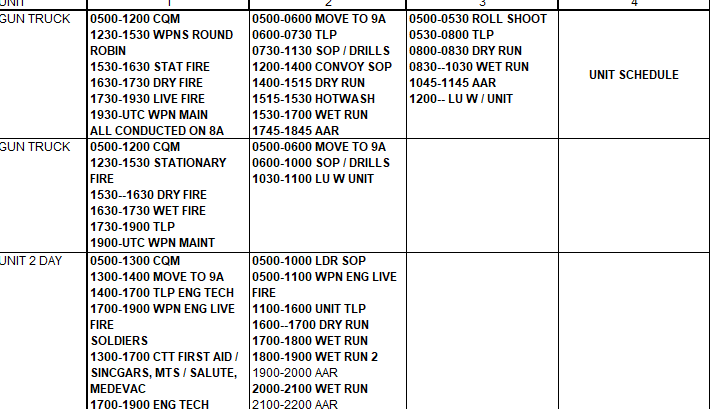 | UNIT | 1 | 2 | 3 | 4 |
|---|---|---|---|---|
| GUN TRUCK | 0500-1200 CQM 1230-1530 WPNS ROUND ROBIN 1530-1630 STAT FIRE 1630-1730 DRY FIRE 1730-1930 LIVE FIRE 1930-UTC WPN MAIN ALL CONDUCTED ON 8A | 0500-0600 MOVE TO 9A 0600-0730 TLP 0730-1130 SOP / DRILLS 1200-1400 CONVOY SOP 1400-1515 DRY RUN 1515-1530 HOTWASH 1530-1700 WET RUN 1745-1845 AAR | 0500-0530 ROLL SHOOT 0530-0800 TLP 0800-0830 DRY RUN 0830--1030 WET RUN 1045-1145 AAR 1200-- LU W / UNIT | UNIT SCHEDULE |
| GUN TRUCK | 0500-1200 CQM 1230-1530 STATIONARY FIRE 1530--1630 DRY FIRE 1630-1730 WET FIRE 1730-1900 TLP 1900-UTC WPN MAINT | 0500-0600 MOVE TO 9A 0600-1000 SOP / DRILLS 1030-1100 LU W UNIT | | |
| UNIT 2 DAY | 0500-1300 CQM 1300-1400 MOVE TO 9A 1400-1700 TLP ENG TECH 1700-1900 WPN ENG LIVE FIRE SOLDIERS 1300-1700 CTT FIRST AID / SINCGARS, MTS / SALUTE, MEDEVAC 1700-1900 ENG TECH | 0500-1000 LDR SOP 0500-1100 WPN ENG LIVE FIRE 1100-1600 UNIT TLP 1600--1700 DRY RUN 1700-1800 WET RUN 1800-1900 WET RUN 2 1900-2000 AAR 2000-2100 WET RUN 2100-2200 AAR | | |